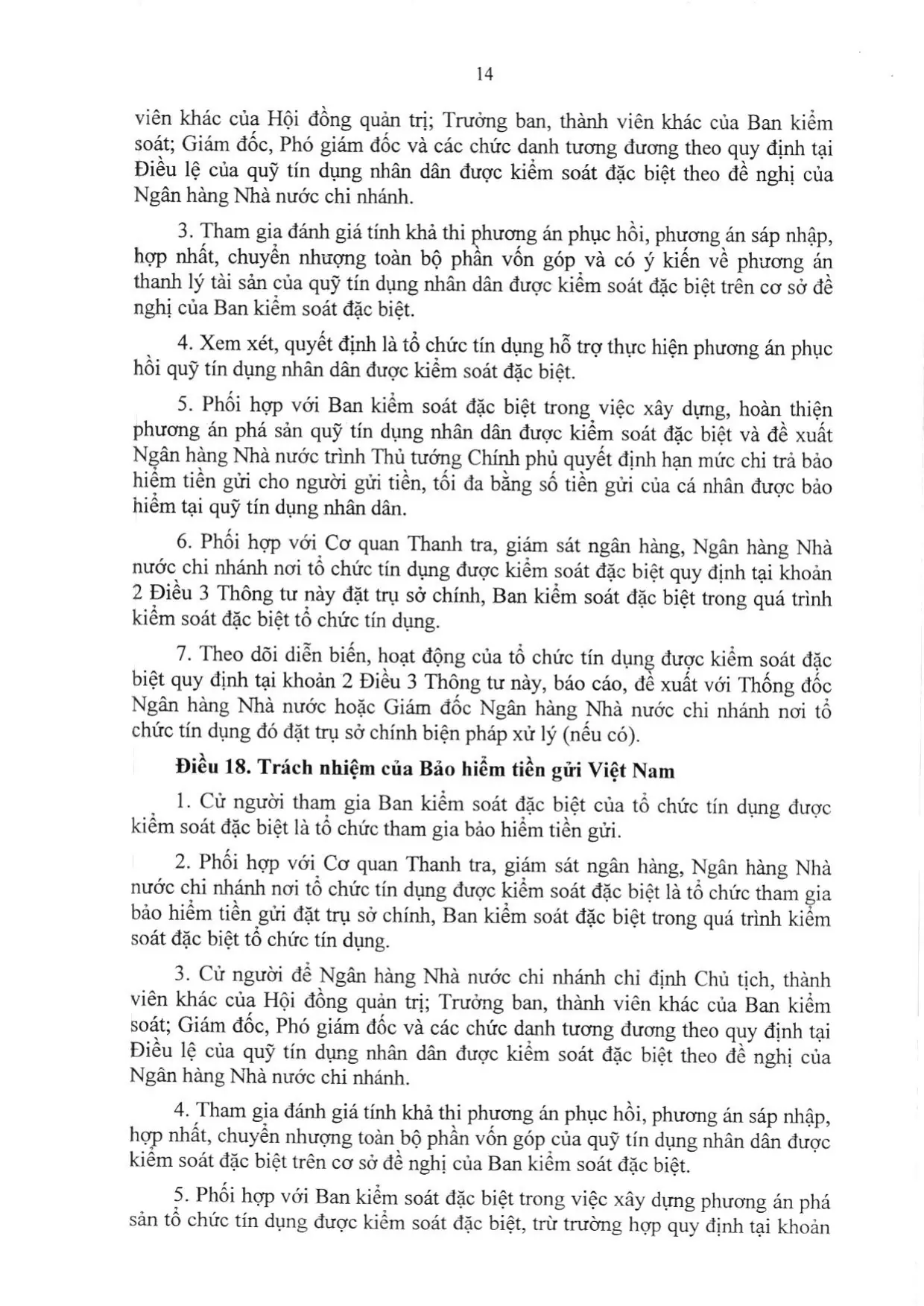 14

viên khác của Hội đồng quản trị; Trưởng ban, thành viên khác của Ban kiểm soát; Giám đốc, Phó giám đốc và các chức danh tương đương theo quy định tại Điều lệ của quỹ tín dụng nhân dân được kiểm soát đặc biệt theo đề nghị của Ngân hàng Nhà nước chi nhánh.

3. Tham gia đánh giá tính khả thi phương án phục hồi, phương án sáp nhập, hợp nhất, chuyển nhượng toàn bộ phần vốn góp và có ý kiến về phương án thanh lý tài sản của quỹ tín dụng nhân dân được kiểm soát đặc biệt trên cơ sở đề nghị của Ban kiểm soát đặc biệt.

4. Xem xét, quyết định là tổ chức tín dụng hỗ trợ thực hiện phương án phục hồi quỹ tín dụng nhân dân được kiểm soát đặc biệt.

5. Phối hợp với Ban kiểm soát đặc biệt trong việc xây dựng, hoàn thiện phương án phá sản quỹ tín dụng nhân dân được kiểm soát đặc biệt và đề xuất Ngân hàng Nhà nước trình Thủ tướng Chính phủ quyết định hạn mức chi trả bảo hiểm tiền gửi cho người gửi tiền, tối đa bằng số tiền gửi của cá nhân được bảo hiểm tại quỹ tín dụng nhân dân.

6. Phối hợp với Cơ quan Thanh tra, giám sát ngân hàng, Ngân hàng Nhà nước chi nhánh nơi tổ chức tín dụng được kiểm soát đặc biệt quy định tại khoản 2 Điều 3 Thông tư này đặt trụ sở chính, Ban kiểm soát đặc biệt trong quá trình kiểm soát đặc biệt tổ chức tín dụng.

7. Theo dõi diễn biến, hoạt động của tổ chức tín dụng được kiểm soát đặc biệt quy định tại khoản 2 Điều 3 Thông tư này, báo cáo, đề xuất với Thống đốc Ngân hàng Nhà nước hoặc Giám đốc Ngân hàng Nhà nước chi nhánh nơi tổ chức tín dụng đó đặt trụ sở chính biện pháp xử lý (nếu có).

Điều 18. Trách nhiệm của Bảo hiểm tiền gửi Việt Nam

1. Cử người tham gia Ban kiểm soát đặc biệt của tổ chức tín dụng được kiểm soát đặc biệt là tổ chức tham gia bảo hiểm tiền gửi.

2. Phối hợp với Cơ quan Thanh tra, giám sát ngân hàng, Ngân hàng Nhà nước chi nhánh nơi tổ chức tín dụng được kiểm soát đặc biệt là tổ chức tham gia bảo hiểm tiền gửi đặt trụ sở chính, Ban kiểm soát đặc biệt trong quá trình kiểm soát đặc biệt tổ chức tín dụng.

3. Cử người để Ngân hàng Nhà nước chi nhánh chỉ định Chủ tịch, thành viên khác của Hội đồng quản trị; Trưởng ban, thành viên khác của Ban kiểm soát; Giám đốc, Phó giám đốc và các chức danh tương đương theo quy định tại Điều lệ của quỹ tín dụng nhân dân được kiểm soát đặc biệt theo đề nghị của Ngân hàng Nhà nước chi nhánh.

4. Tham gia đánh giá tính khả thi phương án phục hồi, phương án sáp nhập, hợp nhất, chuyển nhượng toàn bộ phần vốn góp của quỹ tín dụng nhân dân được kiểm soát đặc biệt trên cơ sở đề nghị của Ban kiểm soát đặc biệt.

5. Phối hợp với Ban kiểm soát đặc biệt trong việc xây dựng phương án phá sản tổ chức tín dụng được kiểm soát đặc biệt, trừ trường hợp quy định tại khoản